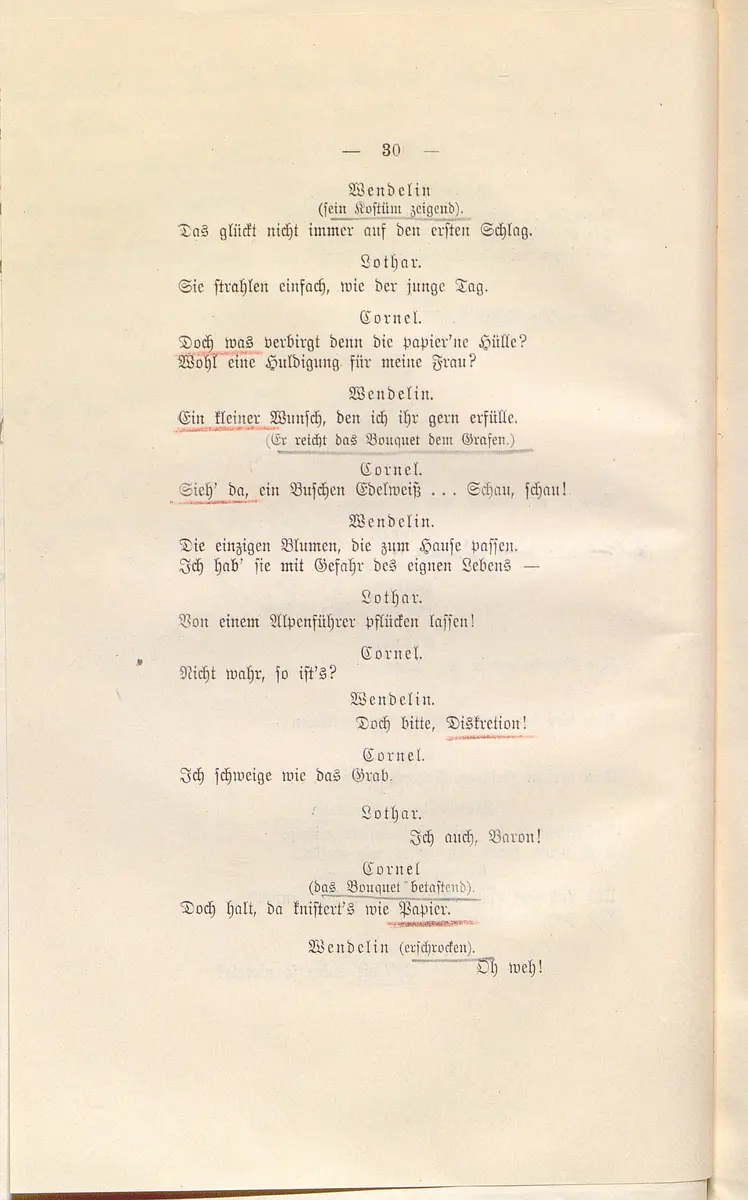 — 30 —

Wendelin
(sein Kostüm zeigend).
Das glückt nicht immer auf den ersten Schlag.

Lothar.
Sie strahlen einfach, wie der junge Tag.

Cornel.
Doch was verbirgt denn die papier'ne Hülle?
Wohl eine Huldigung für meine Frau?

Wendelin.
Ein kleiner Wunsch, den ich ihr gern erfülle.
(Er reicht das Bouquet dem Grafen.)

Cornel.
Sieh' da, ein Buschen Edelweiß . . . Schau, schau!

Wendelin.
Die einzigen Blumen, die zum Hause passen.
Ich hab' sie mit Gefahr des eignen Lebens —

Lothar.
Von einem Alpenführer pflücken lassen!

Cornel.
Nicht wahr, so ist's?

Wendelin.
Doch bitte, Diskretion!

Cornel.
Ich schweige wie das Grab.

Lothar.
Ich auch, Baron!

Cornel
(das Bouquet betastend).
Doch halt, da knistert's wie Papier.

Wendelin (erschrocken).
Oh weh!